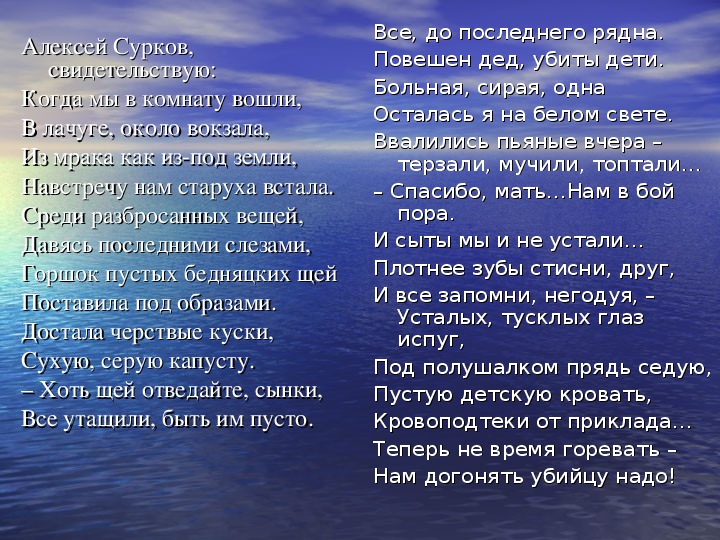 Алексей Сурков, свидетельствую:
Когда мы в комнату вошли,
В лачуге, около вокзала,
Из мрака как из-под земли,
Навстречу нам старуха встала.
Среди разбросанных вещей,
Давясь последними слезами,
Горшок пустых бедняцких щей
Поставила под образами.
Достала черствые куски,
Сухую, серую капусту.
– Хоть щей отведайте, сынки,
Все утащили, быть им пусто.

Все, до последнего рядна.
Повешен дед, убиты дети.
Больная, сирая, одна
Осталась я на белом свете.
Ввалились пьяные вчера – терзали, мучили, топтали...
– Спасибо, мать...Нам в бой пора.
И сыты мы и не устали...
Плотнее зубы стисни, друг,
И все запомни, негодуя, – Усталых, тусклых глаз испуг,
Под полушалком прядь седую,
Пустую детскую кровать,
Кровоподтеки от приклада...
Теперь не время горевать –
Нам догонять убийцу надо!